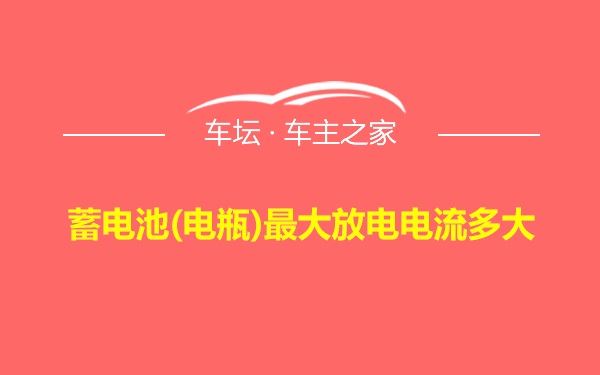 车坛 · 车主之家

蓄电池(电瓶)最大放电电流多大